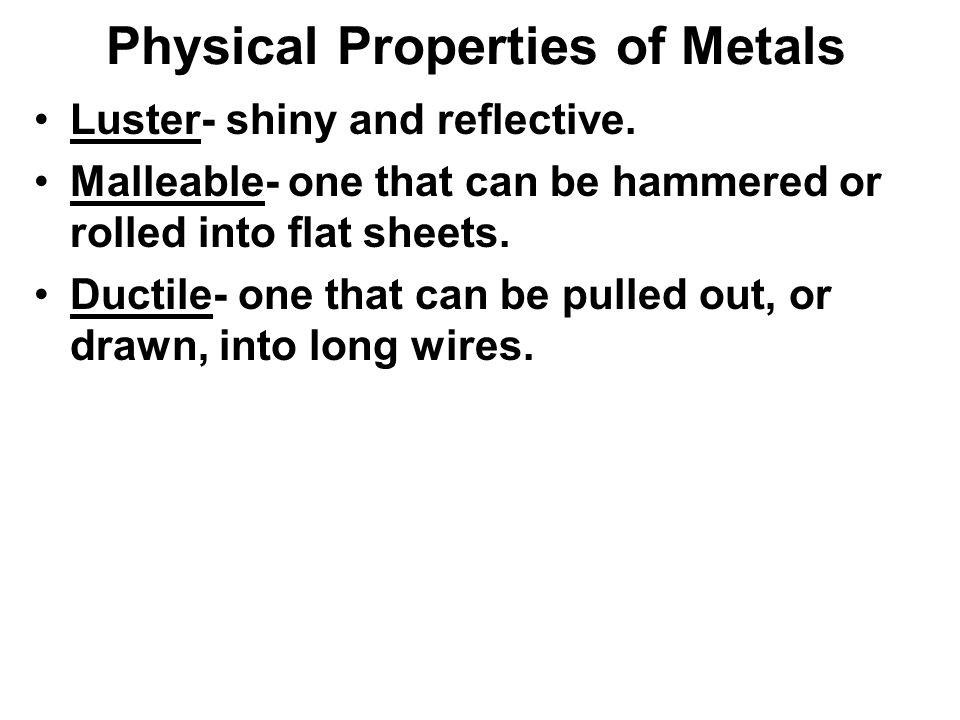 Physical Properties of Metals

• Luster- shiny and reflective.

• Malleable- one that can be hammered or rolled into flat sheets.

• Ductile- one that can be pulled out, or drawn, into long wires.